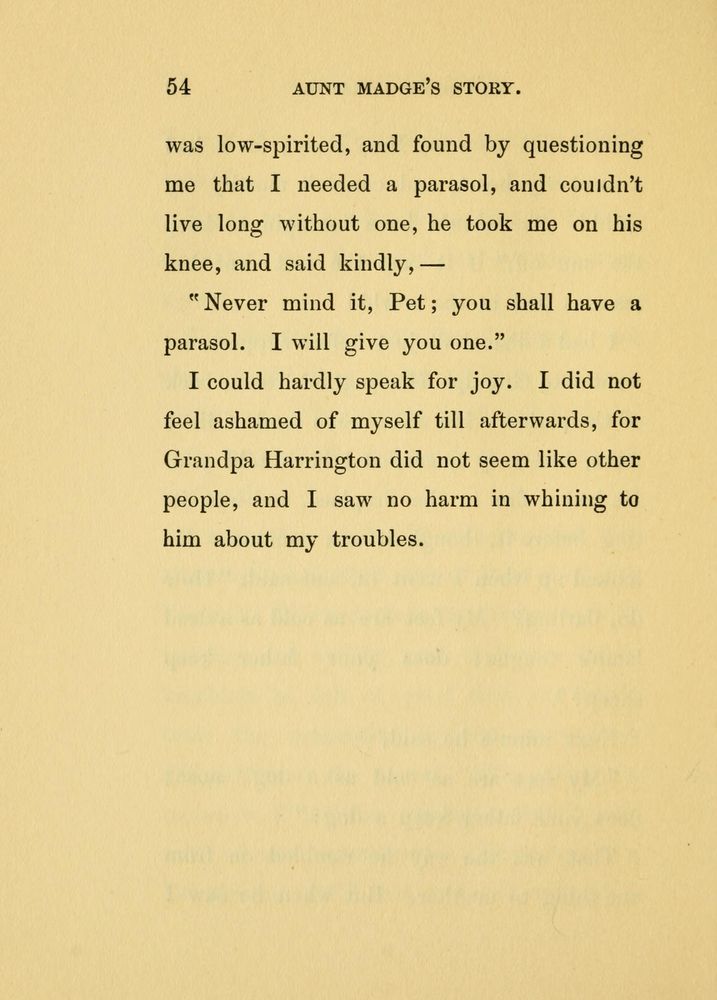 54 AUNT MADGE'S STORY.

was low-spirited, and found by questioning me that I needed a parasol, and couldn't live long without one, he took me on his knee, and said kindly, —

"Never mind it, Pet; you shall have a parasol. I will give you one."

I could hardly speak for joy. I did not feel ashamed of myself till afterwards, for Grandpa Harrington did not seem like other people, and I saw no harm in whining to him about my troubles.